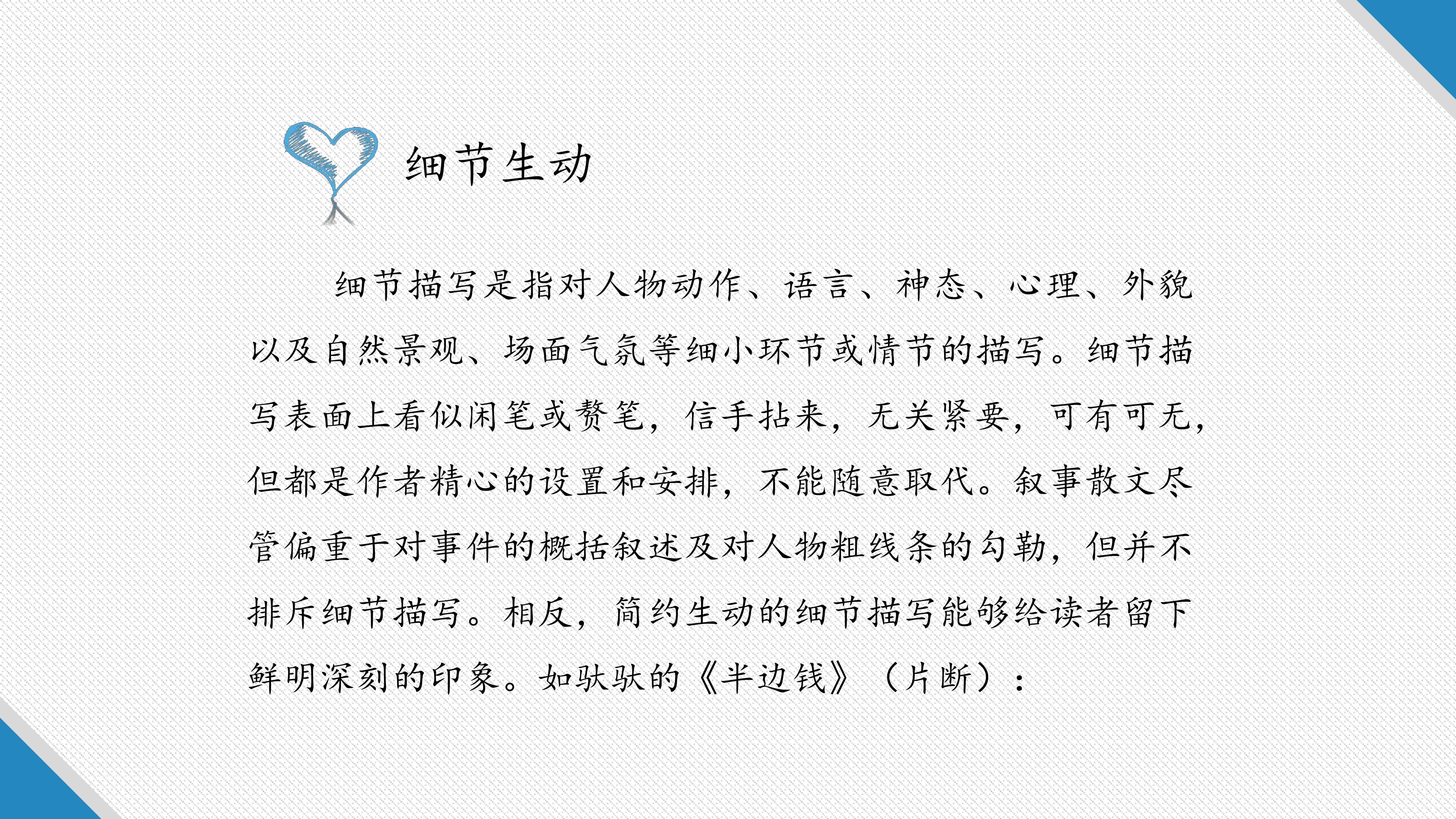 细节生动

细节描写是指对人物动作、语言、神态、心理、外貌以及自然景观、场面气氛等细小环节或情节的描写。细节描写表面上看似闲笔或赘笔，信手拈来，无关紧要，可有可无，但都是作者精心的设置和安排，不能随意取代。叙事散文尽管偏重于对事件的概括叙述及对人物粗线条的勾勒，但并不排斥细节描写。相反，简约生动的细节描写能够给读者留下鲜明深刻的印象。如驮驮的《半边钱》（片断）：